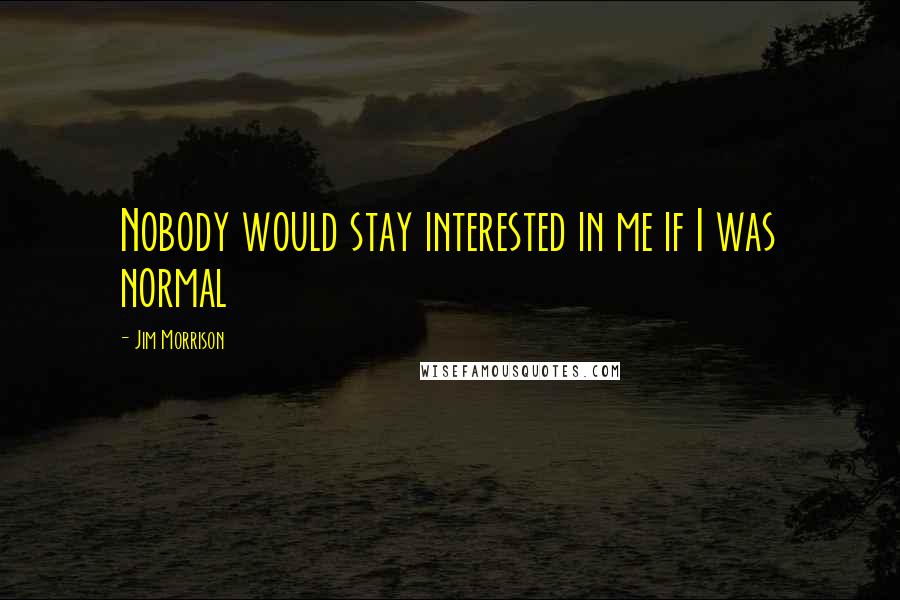 Nobody would stay interested in me if I was normal

- Jim Morrison

WISEFAMOUSQUOTES.COM